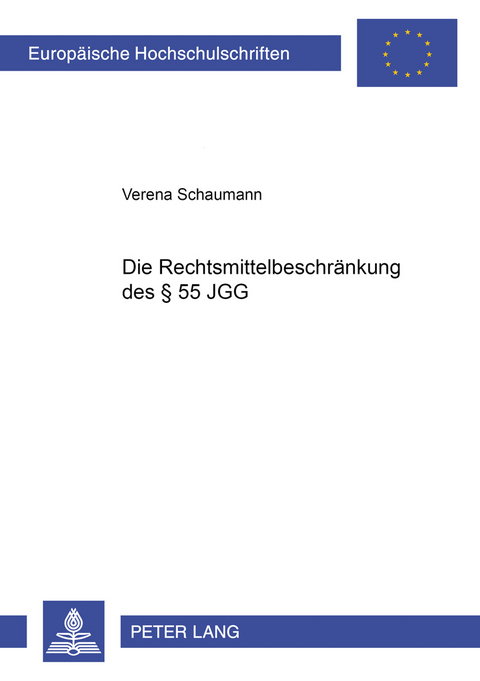 Europäische Hochschulschriften

Verena Schaumann

Die Rechtsmittelbeschränkung des § 55 JGG

PETER LANG